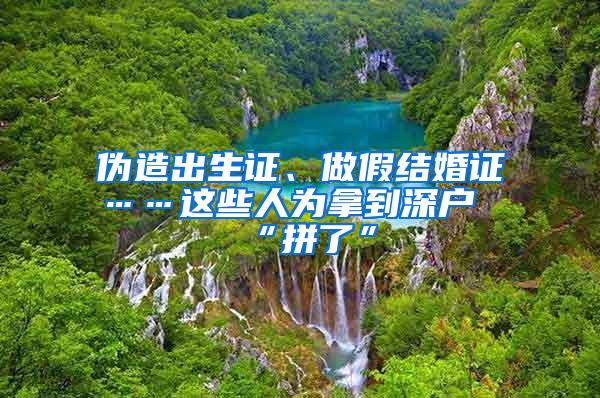 伪造出生证、做假结婚证……这些人为拿到深户“拼了”